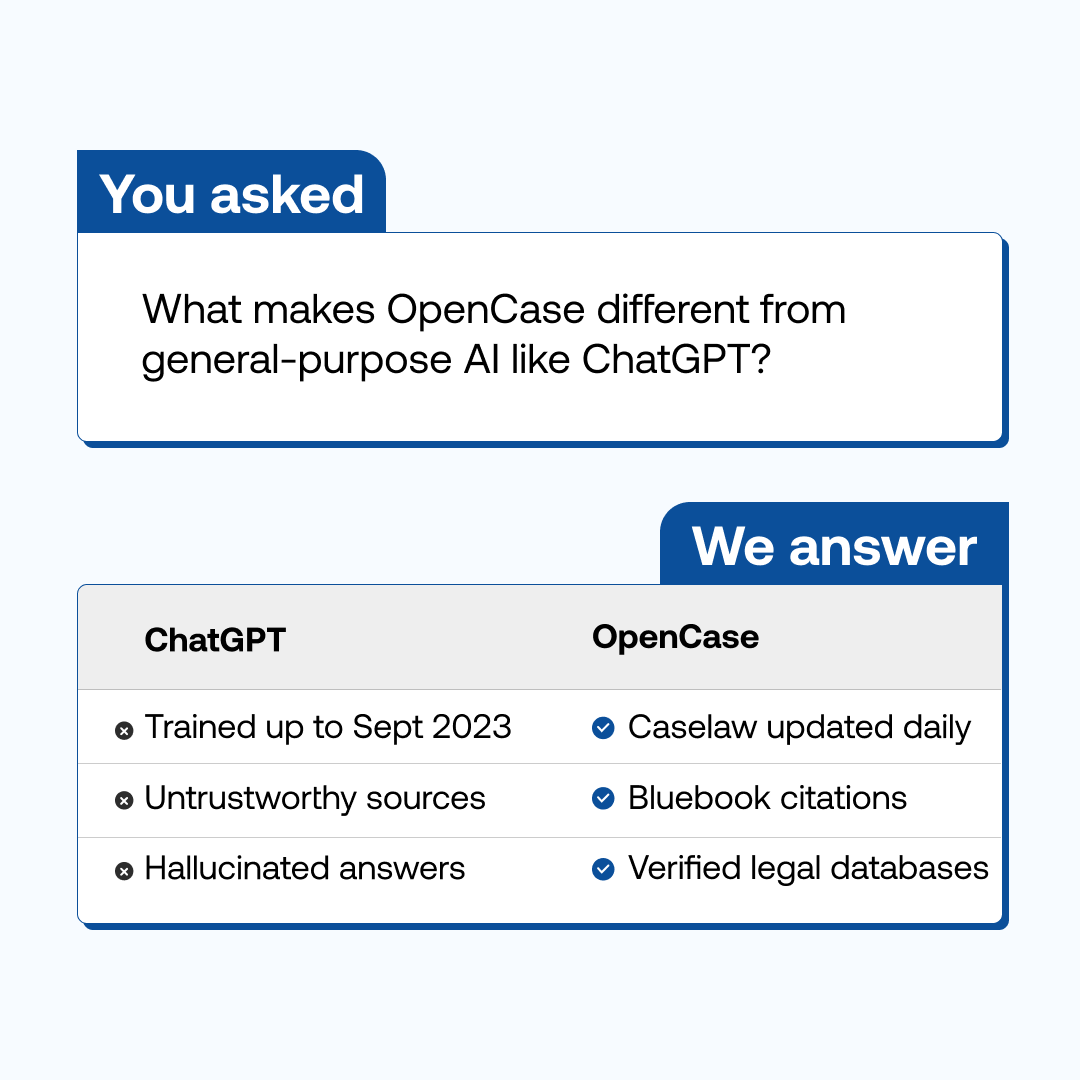 You asked

What makes OpenCase different from general-purpose AI like ChatGPT?

We answer

| ChatGPT | OpenCase |
|---|---|
| Trained up to Sept 2023 | Caselaw updated daily |
| Untrustworthy sources | Bluebook citations |
| Hallucinated answers | Verified legal databases |